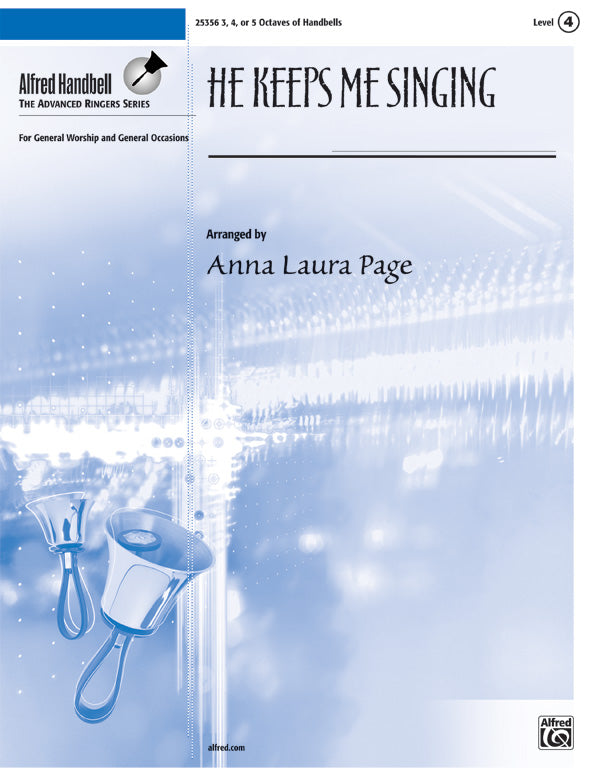 25356 3, 4, or 5 Octaves of Handbells

Level 4

Alfred Handbell
THE ADVANCED RINGERS SERIES

For General Worship and General Occasions

HE KEEPS ME SINGING

Arranged by
Anna Laura Page

alfred.com

Alfred